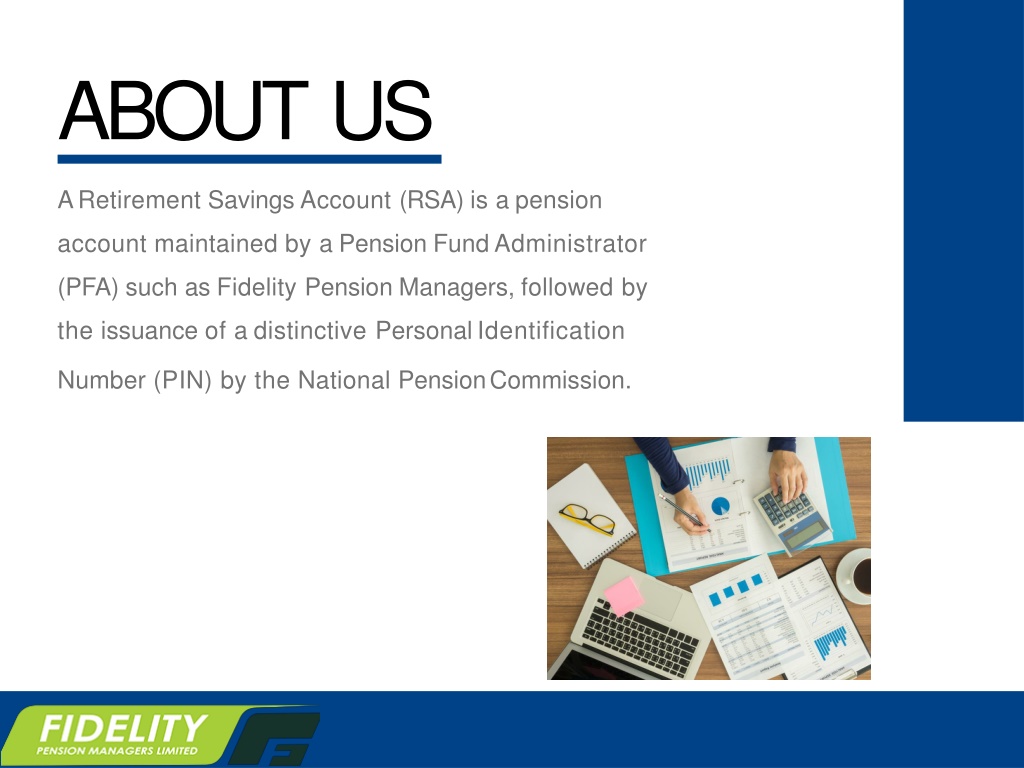 ABOUT US

A Retirement Savings Account (RSA) is a pension account maintained by a Pension Fund Administrator (PFA) such as Fidelity Pension Managers, followed by the issuance of a distinctive Personal Identification Number (PIN) by the National Pension Commission.

FIDELITY
PENSION MANAGERS LIMITED